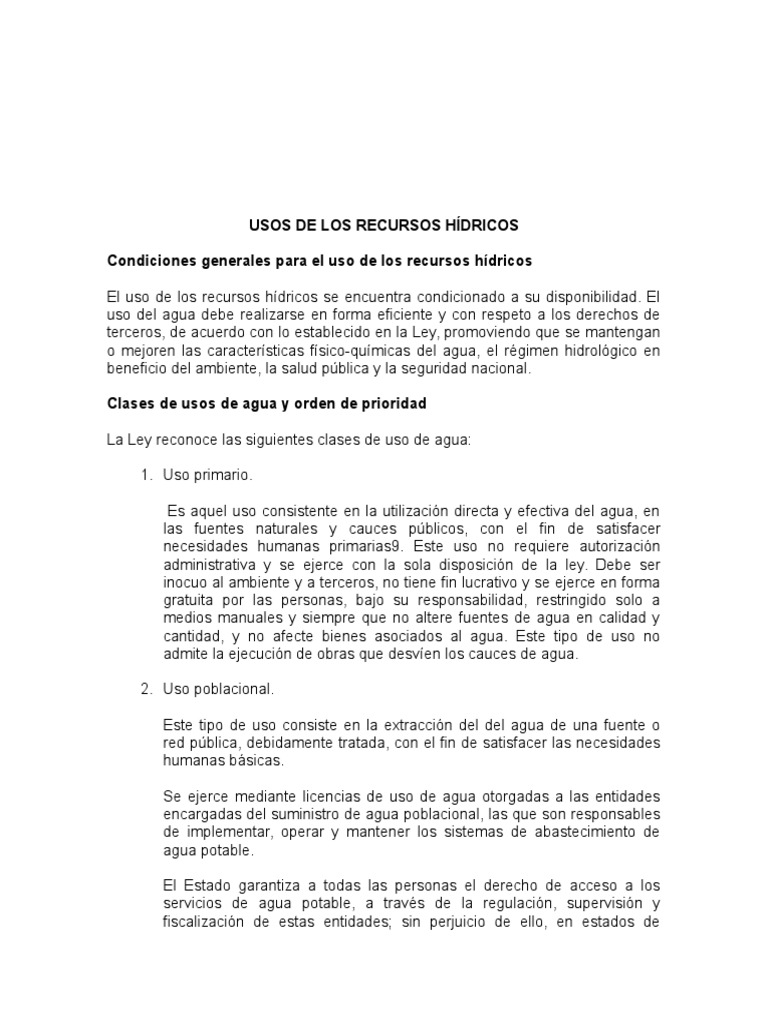 USOS DE LOS RECURSOS HÍDRICOS

Condiciones generales para el uso de los recursos hídricos

El uso de los recursos hídricos se encuentra condicionado a su disponibilidad. El uso del agua debe realizarse en forma eficiente y con respeto a los derechos de terceros, de acuerdo con lo establecido en la Ley, promoviendo que se mantengan o mejoren las características físico-químicas del agua, el régimen hidrológico en beneficio del ambiente, la salud pública y la seguridad nacional.

Clases de usos de agua y orden de prioridad

La Ley reconoce las siguientes clases de uso de agua:

1. Uso primario.

Es aquel uso consistente en la utilización directa y efectiva del agua, en las fuentes naturales y cauces públicos, con el fin de satisfacer necesidades humanas primarias9. Este uso no requiere autorización administrativa y se ejerce con la sola disposición de la ley. Debe ser inocuo al ambiente y a terceros, no tiene fin lucrativo y se ejerce en forma gratuita por las personas, bajo su responsabilidad, restringido solo a medios manuales y siempre que no altere fuentes de agua en calidad y cantidad, y no afecte bienes asociados al agua. Este tipo de uso no admite la ejecución de obras que desvíen los cauces de agua.

2. Uso poblacional.

Este tipo de uso consiste en la extracción del del agua de una fuente o red pública, debidamente tratada, con el fin de satisfacer las necesidades humanas básicas.

Se ejerce mediante licencias de uso de agua otorgadas a las entidades encargadas del suministro de agua poblacional, las que son responsables de implementar, operar y mantener los sistemas de abastecimiento de agua potable.

El Estado garantiza a todas las personas el derecho de acceso a los servicios de agua potable, a través de la regulación, supervisión y fiscalización de estas entidades; sin perjuicio de ello, en estados de